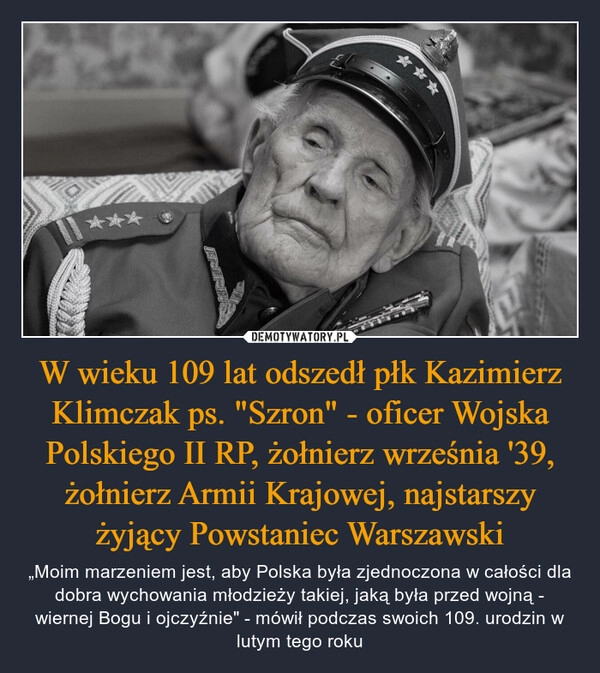 DEMOTYWATORY.PL

W wieku 109 lat odszedł płk Kazimierz Klimczak ps. "Szron" - oficer Wojska Polskiego II RP, żołnierz września '39, żołnierz Armii Krajowej, najstarszy żyjący Powstaniec Warszawski

„Moim marzeniem jest, aby Polska była zjednoczona w całości dla dobra wychowania młodzieży takiej, jaką była przed wojną - wiernej Bogu i ojczyźnie" - mówił podczas swoich 109. urodzin w lutym tego roku